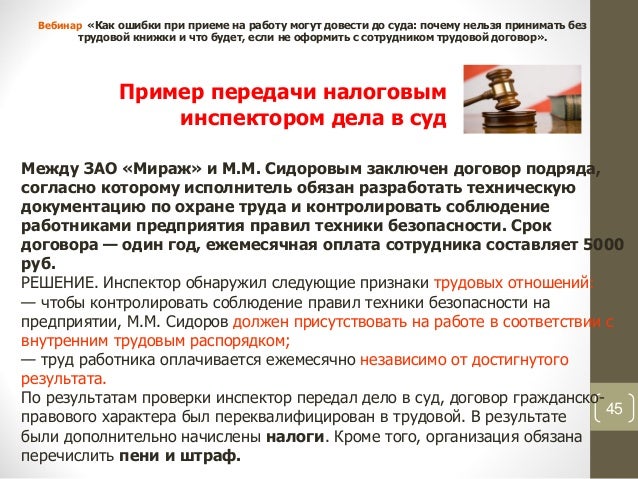 Вебинар «Как ошибки при приеме на работу могут довести до суда: почему нельзя принимать без трудовой книжки и что будет, если не оформить с сотрудником трудовой договор».

Пример передачи налоговым инспектором дела в суд

Между ЗАО «Мираж» и М.М. Сидоровым заключен договор подряда, согласно которому исполнитель обязан разработать техническую документацию по охране труда и контролировать соблюдение работниками предприятия правил техники безопасности. Срок договора — один год, ежемесячная оплата сотрудника составляет 5000 руб.

РЕШЕНИЕ. Инспектор обнаружил следующие признаки трудовых отношений:
— чтобы контролировать соблюдение правил техники безопасности на предприятии, М.М. Сидоров должен присутствовать на работе в соответствии с внутренним трудовым распорядком;
— труд работника оплачивается ежемесячно независимо от достигнутого результата.
По результатам проверки инспектор передал дело в суд, договор гражданско-правового характера был переквалифицирован в трудовой. В результате были дополнительно начислены налоги. Кроме того, организация обязана перечислить пени и штраф.

45